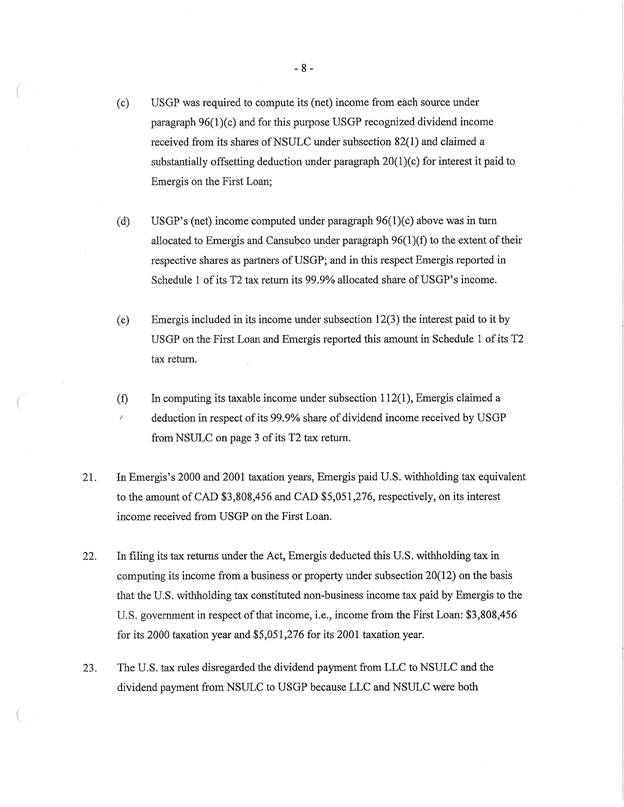 - 8 -

(c) USGP was required to compute its (net) income from each source under paragraph 96(1)(c) and for this purpose USGP recognized dividend income received from its shares of NSULC under subsection 82(1) and claimed a substantially offsetting deduction under paragraph 20(1)(c) for interest it paid to Emergis on the First Loan;

(d) USGP's (net) income computed under paragraph 96(1)(c) above was in turn allocated to Emergis and Cansubco under paragraph 96(1)(f) to the extent of their respective shares as partners of USGP; and in this respect Emergis reported in Schedule 1 of its T2 tax return its 99.9% allocated share of USGP's income.

(e) Emergis included in its income under subsection 12(3) the interest paid to it by USGP on the First Loan and Emergis reported this amount in Schedule 1 of its T2 tax return.

(f) In computing its taxable income under subsection 112(1), Emergis claimed a deduction in respect of its 99.9% share of dividend income received by USGP from NSULC on page 3 of its T2 tax return.

21. In Emergis's 2000 and 2001 taxation years, Emergis paid U.S. withholding tax equivalent to the amount of CAD $3,808,456 and CAD $5,051,276, respectively, on its interest income received from USGP on the First Loan.

22. In filing its tax returns under the Act, Emergis deducted this U.S. withholding tax in computing its income from a business or property under subsection 20(12) on the basis that the U.S. withholding tax constituted non-business income tax paid by Emergis to the U.S. government in respect of that income, i.e., income from the First Loan: $3,808,456 for its 2000 taxation year and $5,051,276 for its 2001 taxation year.

23. The U.S. tax rules disregarded the dividend payment from LLC to NSULC and the dividend payment from NSULC to USGP because LLC and NSULC were both